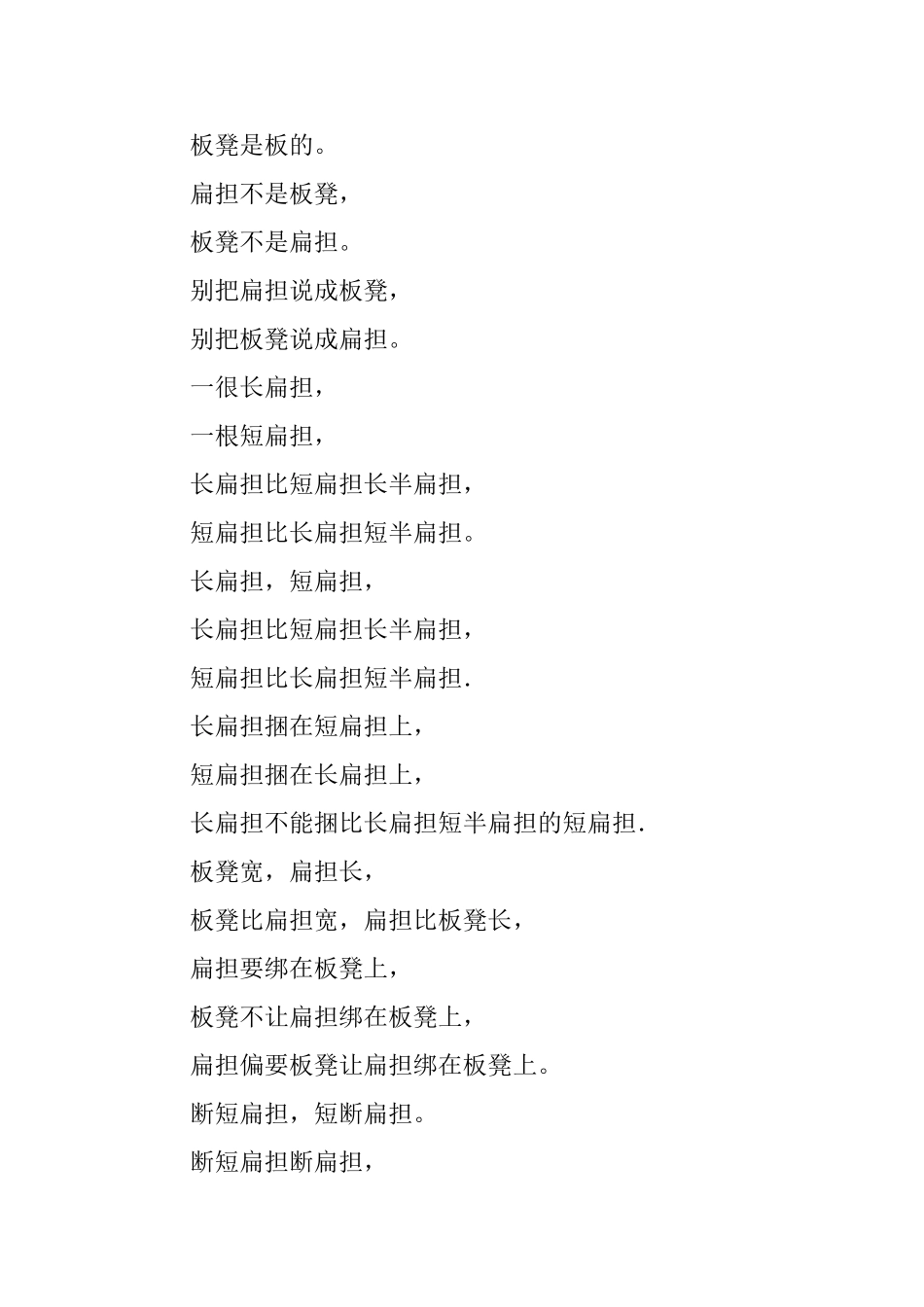 板凳是板的。

扁担不是板凳，

板凳不是扁担。

别把扁担说成板凳，

别把板凳说成扁担。

一很长扁担，

一根短扁担，

长扁担比短扁担长半扁担，

短扁担比长扁担短半扁担。

长扁担，短扁担，

长扁担比短扁担长半扁担，

短扁担比长扁担短半扁担.

长扁担捆在短扁担上，

短扁担捆在长扁担上，

长扁担不能捆比长扁担短半扁担的短扁担.

板凳宽，扁担长，

板凳比扁担宽，扁担比板凳长，

扁担要绑在板凳上，

板凳不让扁担绑在板凳上，

扁担偏要板凳让扁担绑在板凳上。

断短扁担，短断扁担。

断短扁担断扁担，